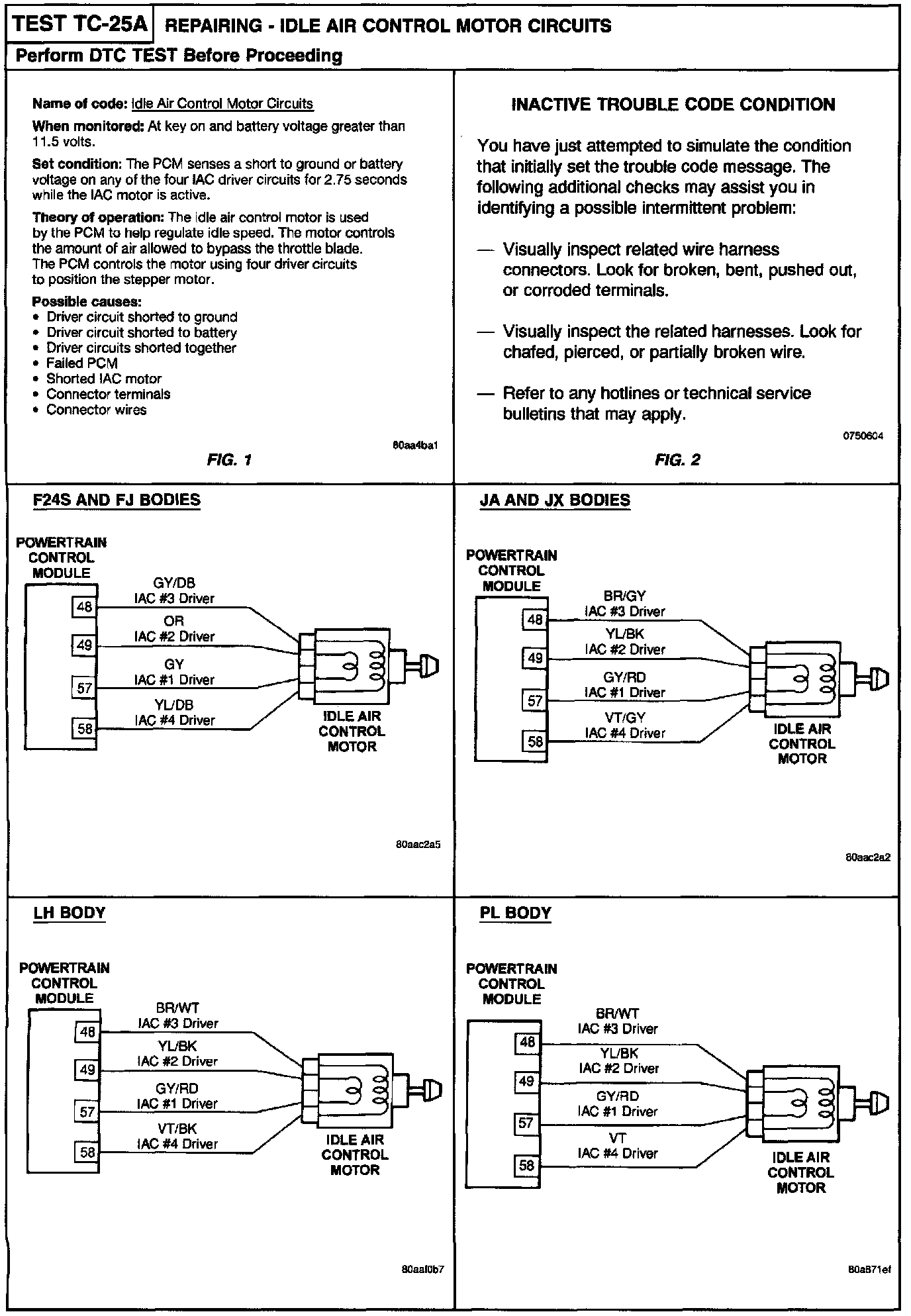 TEST TC-25A REPAIRING - IDLE AIR CONTROL MOTOR CIRCUITS

Perform DTC TEST Before Proceeding

Name of code: Idle Air Control Motor Circuits

When monitored: At key on and battery voltage greater than 11.5 volts.

Set condition: The PCM senses a short to ground or battery voltage on any of the four IAC driver circuits for 2.75 seconds while the IAC motor is active.

Theory of operation: The idle air control motor is used by the PCM to help regulate idle speed. The motor controls the amount of air allowed to bypass the throttle blade. The PCM controls the motor using four driver circuits to position the stepper motor.

Possible causes:
• Driver circuit shorted to ground
• Driver circuit shorted to battery
• Driver circuits shorted together
• Failed PCM
• Shorted IAC motor
• Connector terminals
• Connector wires

80aa4ba1

FIG. 1

INACTIVE TROUBLE CODE CONDITION

You have just attempted to simulate the condition that initially set the trouble code message. The following additional checks may assist you in identifying a possible intermittent problem:

— Visually inspect related wire harness connectors. Look for broken, bent, pushed out, or corroded terminals.

— Visually inspect the related harnesses. Look for chafed, pierced, or partially broken wire.

— Refer to any hotlines or technical service bulletins that may apply.

0750604

FIG. 2

F24S AND FJ BODIES

POWERTRAIN CONTROL MODULE

48 GY/DB IAC #3 Driver
49 OR IAC #2 Driver
57 GY IAC #1 Driver
58 YL/DB IAC #4 Driver

IDLE AIR CONTROL MOTOR

80aac2a5

JA AND JX BODIES

POWERTRAIN CONTROL MODULE

48 BR/GY IAC #3 Driver
49 YL/BK IAC #2 Driver
57 GY/RD IAC #1 Driver
58 VT/GY IAC #4 Driver

IDLE AIR CONTROL MOTOR

80aac2a2

LH BODY

POWERTRAIN CONTROL MODULE

48 BR/WT IAC #3 Driver
49 YL/BK IAC #2 Driver
57 GY/RD IAC #1 Driver
58 VT/BK IAC #4 Driver

IDLE AIR CONTROL MOTOR

80aaf0b7

PL BODY

POWERTRAIN CONTROL MODULE

48 BR/WT IAC #3 Driver
49 YL/BK IAC #2 Driver
57 GY/RD IAC #1 Driver
58 VT IAC #4 Driver

IDLE AIR CONTROL MOTOR

80a871ef